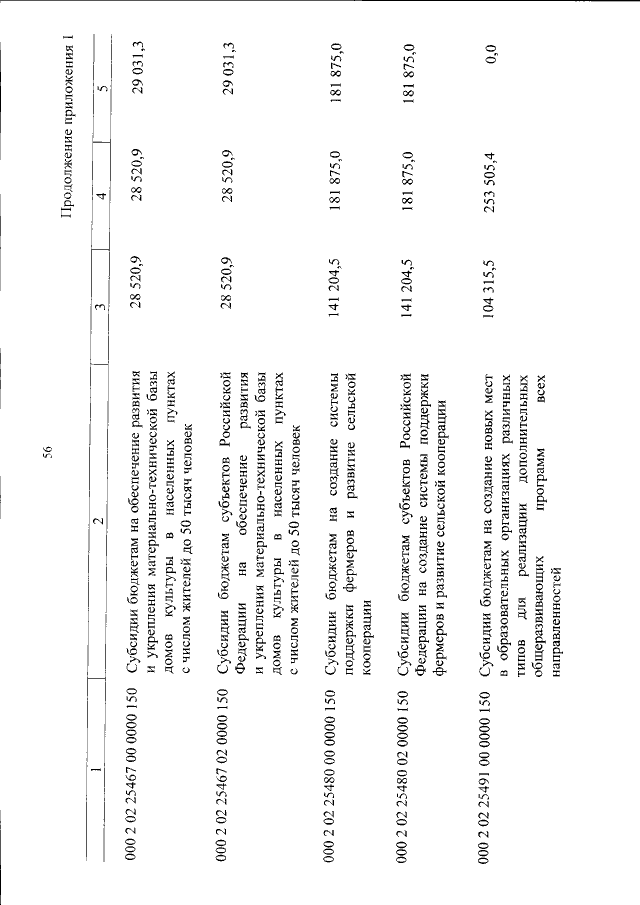 56

Продолжение приложения 1

| 1 | 2 | 3 | 4 | 5 |
|---|---|---|---|---|
| 000 2 02 25467 00 0000 150 | Субсидии бюджетам на обеспечение развития и укрепления материально-технической базы домов культуры в населенных пунктах с числом жителей до 50 тысяч человек | 28 520,9 | 28 520,9 | 29 031,3 |
| 000 2 02 25467 02 0000 150 | Субсидии бюджетам субъектов Российской Федерации на обеспечение развития и укрепления материально-технической базы домов культуры в населенных пунктах с числом жителей до 50 тысяч человек | 28 520,9 | 28 520,9 | 29 031,3 |
| 000 2 02 25480 00 0000 150 | Субсидии бюджетам на создание системы поддержки фермеров и развитие сельской кооперации | 141 204,5 | 181 875,0 | 181 875,0 |
| 000 2 02 25480 02 0000 150 | Субсидии бюджетам субъектов Российской Федерации на создание системы поддержки фермеров и развитие сельской кооперации | 141 204,5 | 181 875,0 | 181 875,0 |
| 000 2 02 25491 00 0000 150 | Субсидии бюджетам на создание новых мест в образовательных организациях различных типов для реализации дополнительных общеразвивающих программ всех направленностей | 104 315,5 | 253 505,4 | 0,0 |